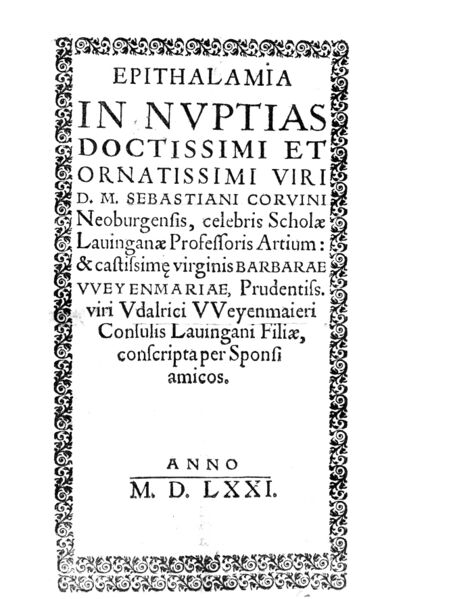 EPITHALAMIA
IN NVPTIAS
DOCTISSIMI ET
ORNATISSIMI VIRI
D. M. SEBASTIANI CORVINI
Neoburgensis, celebris Scholæ Lauinganæ Professoris Artium: & castissimę virginis BARBARAE VVEYENMARIAE, Prudentiss. viri Vdalrici VVeyenmaieri Consulis Lauingani Filiæ, conscripta per Sponsi amicos.

ANNO
M. D. LXXI.